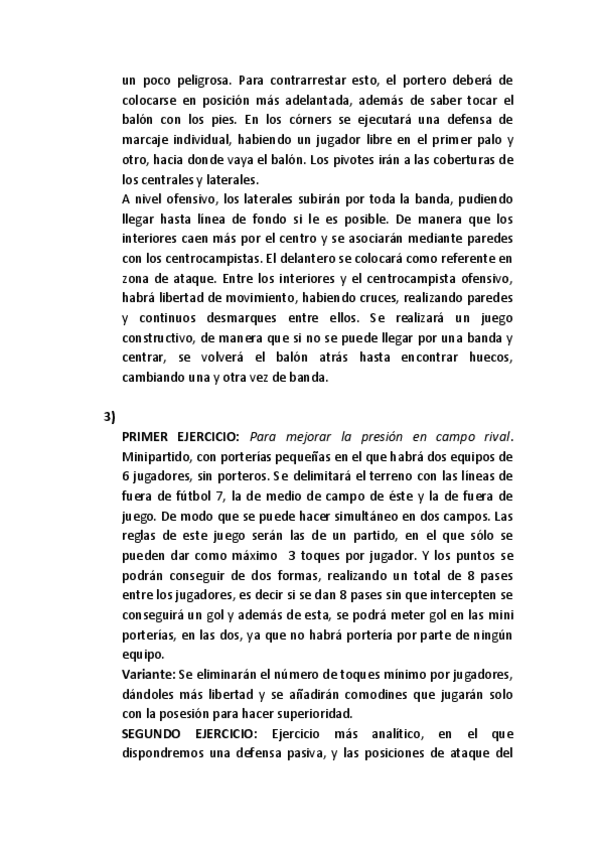 un poco peligrosa. Para contrarrestar esto, el portero deberá de colocarse en posición más adelantada, además de saber tocar el balón con los pies. En los córners se ejecutará una defensa de marcaje individual, habiendo un jugador libre en el primer palo y otro, hacia donde vaya el balón. Los pivotes irán a las coberturas de los centrales y laterales.
A nivel ofensivo, los laterales subirán por toda la banda, pudiendo llegar hasta línea de fondo si le es posible. De manera que los interiores caen más por el centro y se asociarán mediante paredes con los centrocampistas. El delantero se colocará como referente en zona de ataque. Entre los interiores y el centrocampista ofensivo, habrá libertad de movimiento, habiendo cruces, realizando paredes y continuos desmarques entre ellos. Se realizará un juego constructivo, de manera que si no se puede llegar por una banda y centrar, se volverá el balón atrás hasta encontrar huecos, cambiando una y otra vez de banda.

3)
PRIMER EJERCICIO: Para mejorar la presión en campo rival. Minipartido, con porterías pequeñas en el que habrá dos equipos de 6 jugadores, sin porteros. Se delimitará el terreno con las líneas de fuera de fútbol 7, la de medio de campo de éste y la de fuera de juego. De modo que se puede hacer simultáneo en dos campos. Las reglas de este juego serán las de un partido, en el que sólo se pueden dar como máximo 3 toques por jugador. Y los puntos se podrán conseguir de dos formas, realizando un total de 8 pases entre los jugadores, es decir si se dan 8 pases sin que intercepten se conseguirá un gol y además de esta, se podrá meter gol en las mini porterías, en las dos, ya que no habrá portería por parte de ningún equipo.
Variante: Se eliminarán el número de toques mínimo por jugadores, dándoles más libertad y se añadirán comodines que jugarán solo con la posesión para hacer superioridad.
SEGUNDO EJERCICIO: Ejercicio más analítico, en el que dispondremos una defensa pasiva, y las posiciones de ataque del